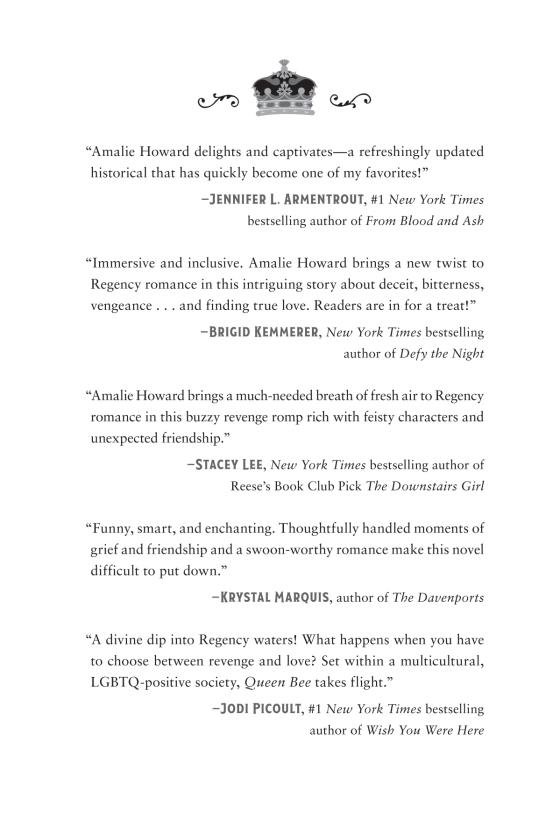 "Amalie Howard delights and captivates—a refreshingly updated historical that has quickly become one of my favorites!"

—JENNIFER L. ARMENTROUT, #1 New York Times bestselling author of From Blood and Ash

"Immersive and inclusive. Amalie Howard brings a new twist to Regency romance in this intriguing story about deceit, bitterness, vengeance . . . and finding true love. Readers are in for a treat!"

—BRIGID KEMMERER, New York Times bestselling author of Defy the Night

"Amalie Howard brings a much-needed breath of fresh air to Regency romance in this buzzy revenge romp rich with feisty characters and unexpected friendship."

—STACEY LEE, New York Times bestselling author of Reese's Book Club Pick The Downstairs Girl

"Funny, smart, and enchanting. Thoughtfully handled moments of grief and friendship and a swoon-worthy romance make this novel difficult to put down."

—KRYSTAL MARQUIS, author of The Davenports

"A divine dip into Regency waters! What happens when you have to choose between revenge and love? Set within a multicultural, LGBTQ-positive society, Queen Bee takes flight."

—JODI PICOULT, #1 New York Times bestselling author of Wish You Were Here